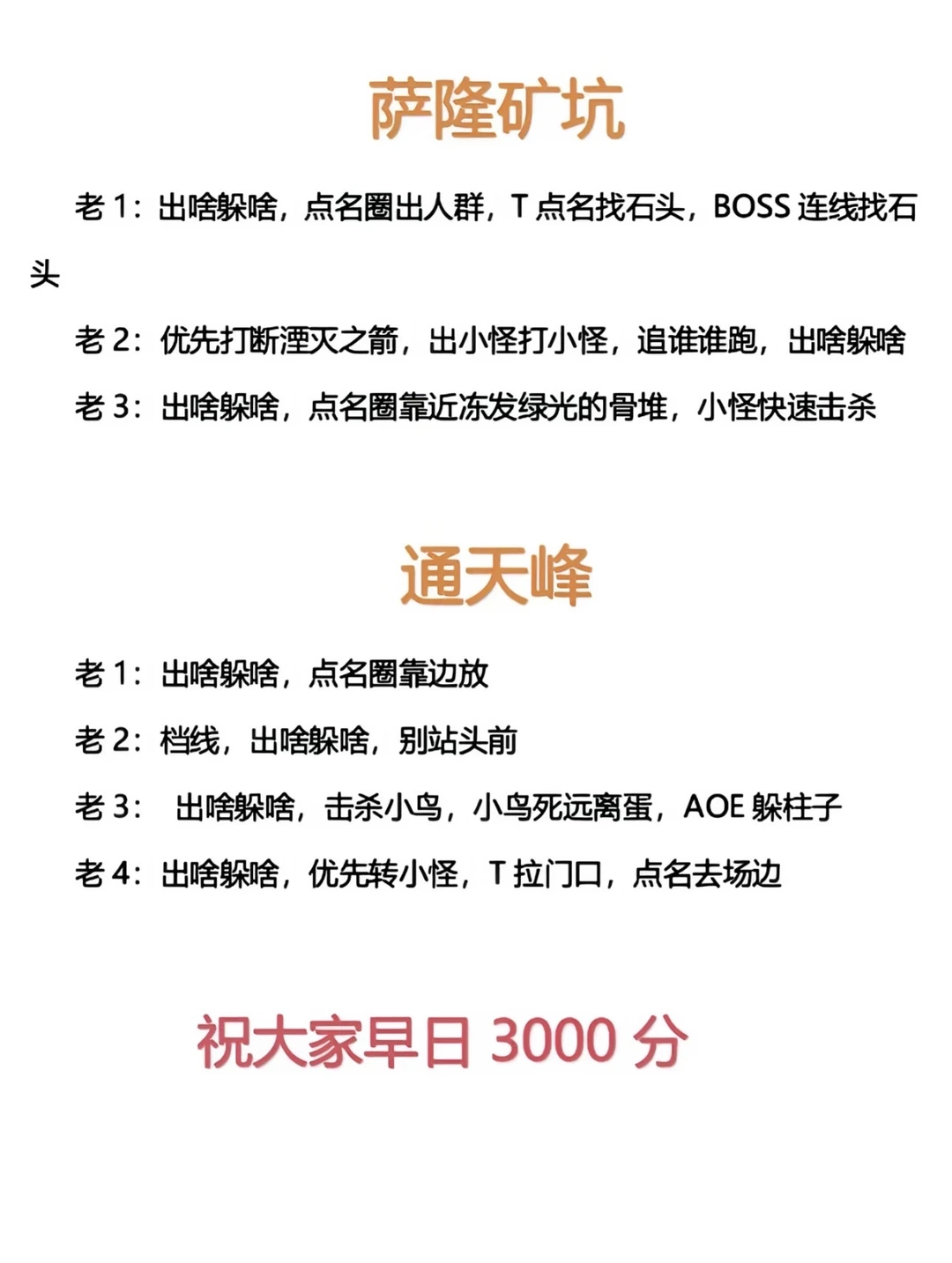 萨隆矿坑

老 1：出啥躲啥，点名圈出人群，T 点名找石头，BOSS 连线找石头

老 2：优先打断湮灭之箭，出小怪打小怪，追谁谁跑，出啥躲啥

老 3：出啥躲啥，点名圈靠近冻发绿光的骨堆，小怪快速击杀

通天峰

老 1：出啥躲啥，点名圈靠边放

老 2：档线，出啥躲啥，别站头前

老 3： 出啥躲啥，击杀小鸟，小鸟死远离蛋，AOE 躲柱子

老 4：出啥躲啥，优先转小怪，T 拉门口，点名去场边

祝大家早日 3000 分